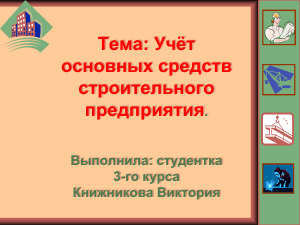 Тема: Учёт основных средств строительного предприятия.

Выполнила: студентка 3-го курса Книжникова Виктория